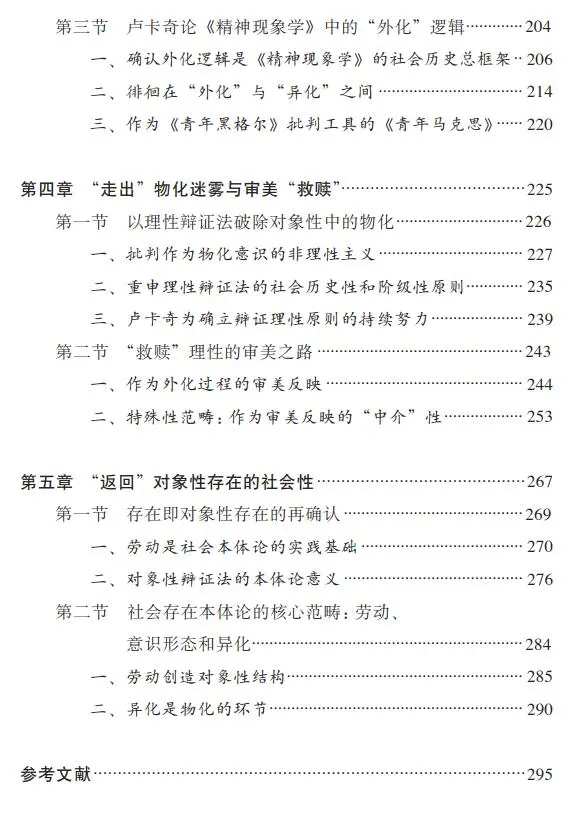 第三节　卢卡奇论《精神现象学》中的“外化”逻辑……204

一、确认外化逻辑是《精神现象学》的社会历史总框架…206

二、徘徊在“外化”与“异化”之间……214

三、作为《青年黑格尔》批判工具的《青年马克思》……220

第四章　“走出”物化迷雾与审美“救赎”……225

第一节　以理性辩证法破除对象性中的物化……226

一、批判作为物化意识的非理性主义……227

二、重申理性辩证法的社会历史性和阶级性原则……235

三、卢卡奇为确立辩证理性原则的持续努力……239

第二节　“救赎”理性的审美之路……243

一、作为外化过程的审美反映……244

二、特殊性范畴：作为审美反映的“中介”性……253

第五章　“返回”对象性存在的社会性……267

第一节　存在即对象性存在的再确认……269

一、劳动是社会本体论的实践基础……270

二、对象性辩证法的本体论意义……276

第二节　社会存在本体论的核心范畴：劳动、意识形态和异化……284

一、劳动创造对象性结构……285

二、异化是物化的环节……290

参考文献……295